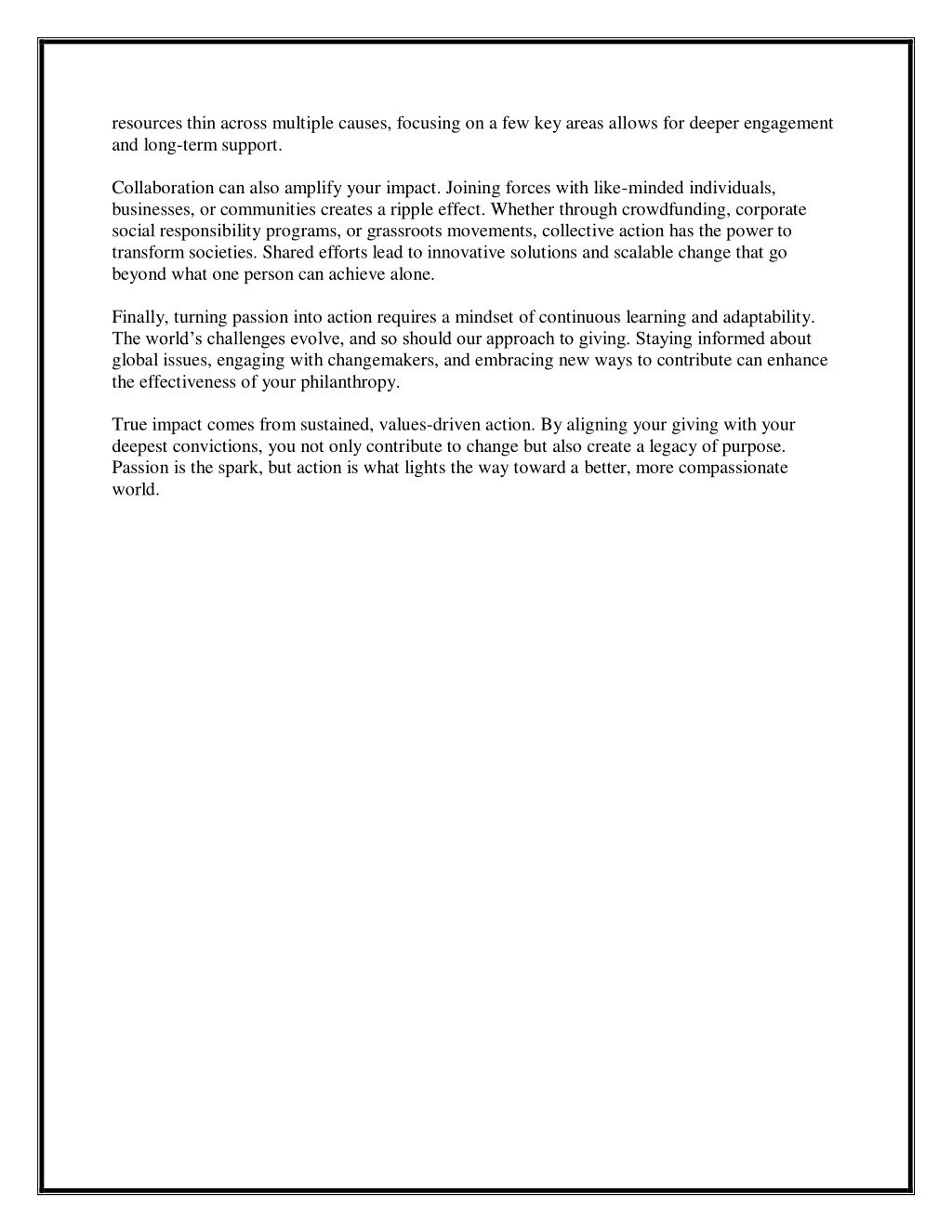 resources thin across multiple causes, focusing on a few key areas allows for deeper engagement and long-term support.

Collaboration can also amplify your impact. Joining forces with like-minded individuals, businesses, or communities creates a ripple effect. Whether through crowdfunding, corporate social responsibility programs, or grassroots movements, collective action has the power to transform societies. Shared efforts lead to innovative solutions and scalable change that go beyond what one person can achieve alone.

Finally, turning passion into action requires a mindset of continuous learning and adaptability. The world's challenges evolve, and so should our approach to giving. Staying informed about global issues, engaging with changemakers, and embracing new ways to contribute can enhance the effectiveness of your philanthropy.

True impact comes from sustained, values-driven action. By aligning your giving with your deepest convictions, you not only contribute to change but also create a legacy of purpose. Passion is the spark, but action is what lights the way toward a better, more compassionate world.